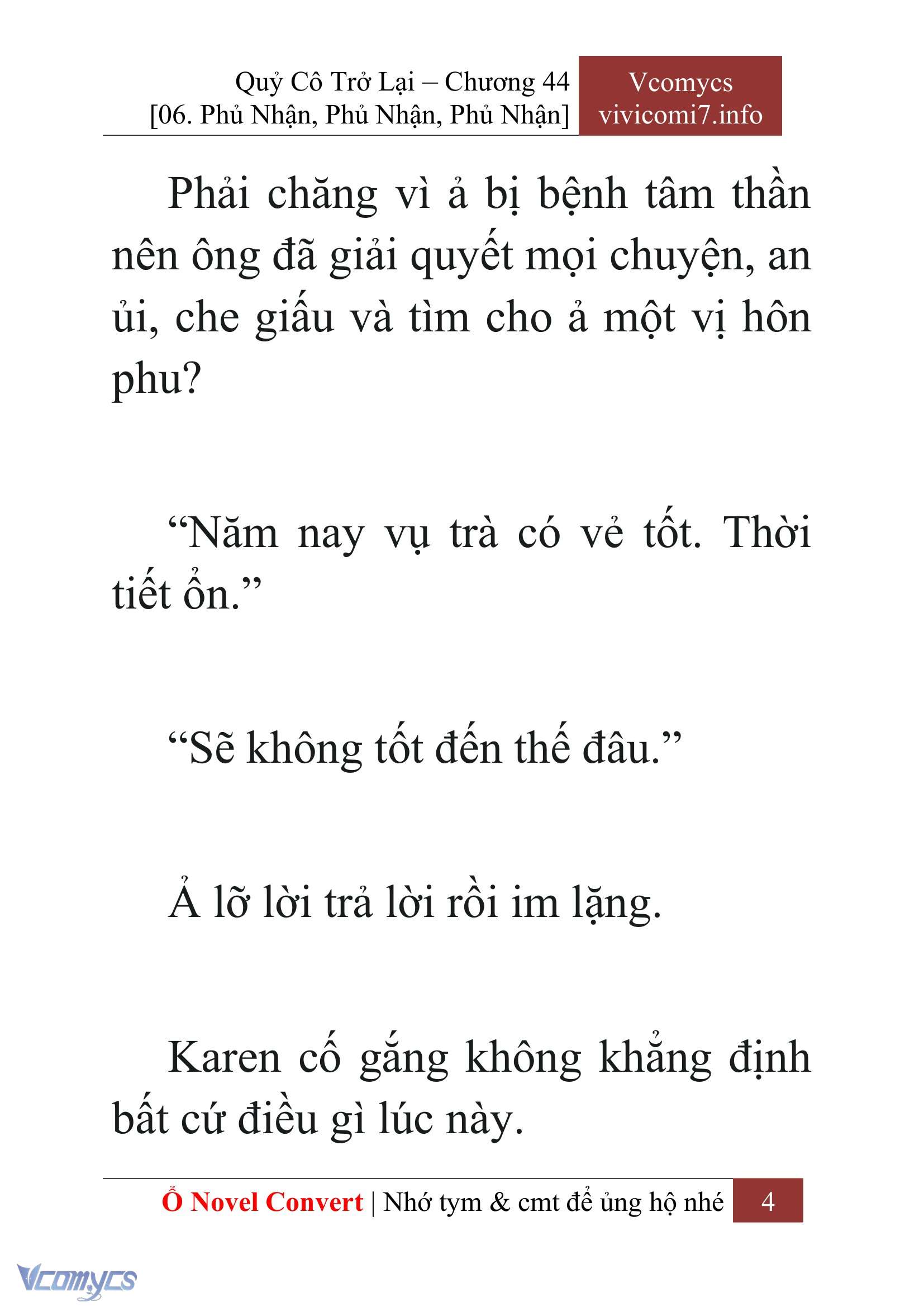 Quỷ Cô Trở Lại – Chương 44
[06. Phủ Nhận, Phủ Nhận, Phủ Nhận]

Vcomycs
vivicomi7.info

Phải chăng vì ả bị bệnh tâm thần nên ông đã giải quyết mọi chuyện, an ủi, che giấu và tìm cho ả một vị hôn phu?

“Năm nay vụ trà có vẻ tốt. Thời tiết ổn.”

“Sẽ không tốt đến thế đâu.”

Ả lỡ lời trả lời rồi im lặng.

Karen cố gắng không khẳng định bất cứ điều gì lúc này.

Ổ Novel Convert | Nhớ tym & cmt để ủng hộ nhé 4

Vcomycs